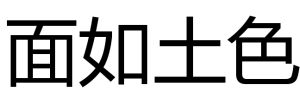 面如土色